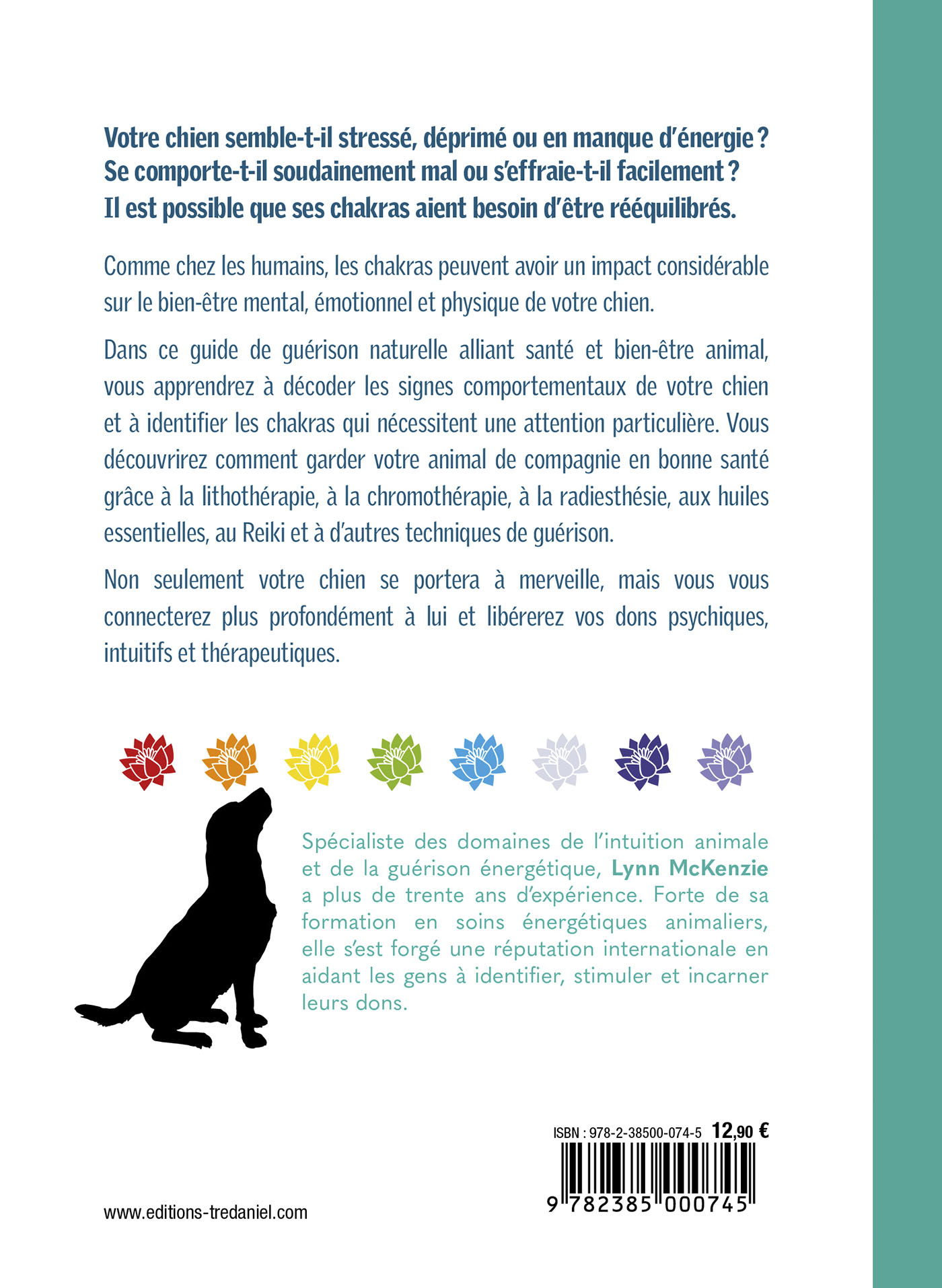 Votre chien semble-t-il stressé, déprimé ou en manque d'énergie ? Se comporte-t-il soudainement mal ou s'effraie-t-il facilement ? Il est possible que ses chakras aient besoin d'être rééquilibrés.

Comme chez les humains, les chakras peuvent avoir un impact considérable sur le bien-être mental, émotionnel et physique de votre chien.

Dans ce guide de guérison naturelle alliant santé et bien-être animal, vous apprendrez à décoder les signes comportementaux de votre chien et à identifier les chakras qui nécessitent une attention particulière. Vous découvrirez comment garder votre animal de compagnie en bonne santé grâce à la lithothérapie, à la chromothérapie, à la radiesthésie, aux huiles essentielles, au Reiki et à d'autres techniques de guérison.

Non seulement votre chien se portera à merveille, mais vous vous connecterez plus profondément à lui et libérerez vos dons psychiques, intuitifs et thérapeutiques.

Spécialiste des domaines de l'intuition animale et de la guérison énergétique, Lynn McKenzie a plus de trente ans d'expérience. Forte de sa formation en soins énergétiques animaliers, elle s'est forgé une réputation internationale en aidant les gens à identifier, stimuler et incarner leurs dons.

ISBN : 978-2-38500-074-5 12,90 €

9 782385 000745

www.editions-tredaniel.com